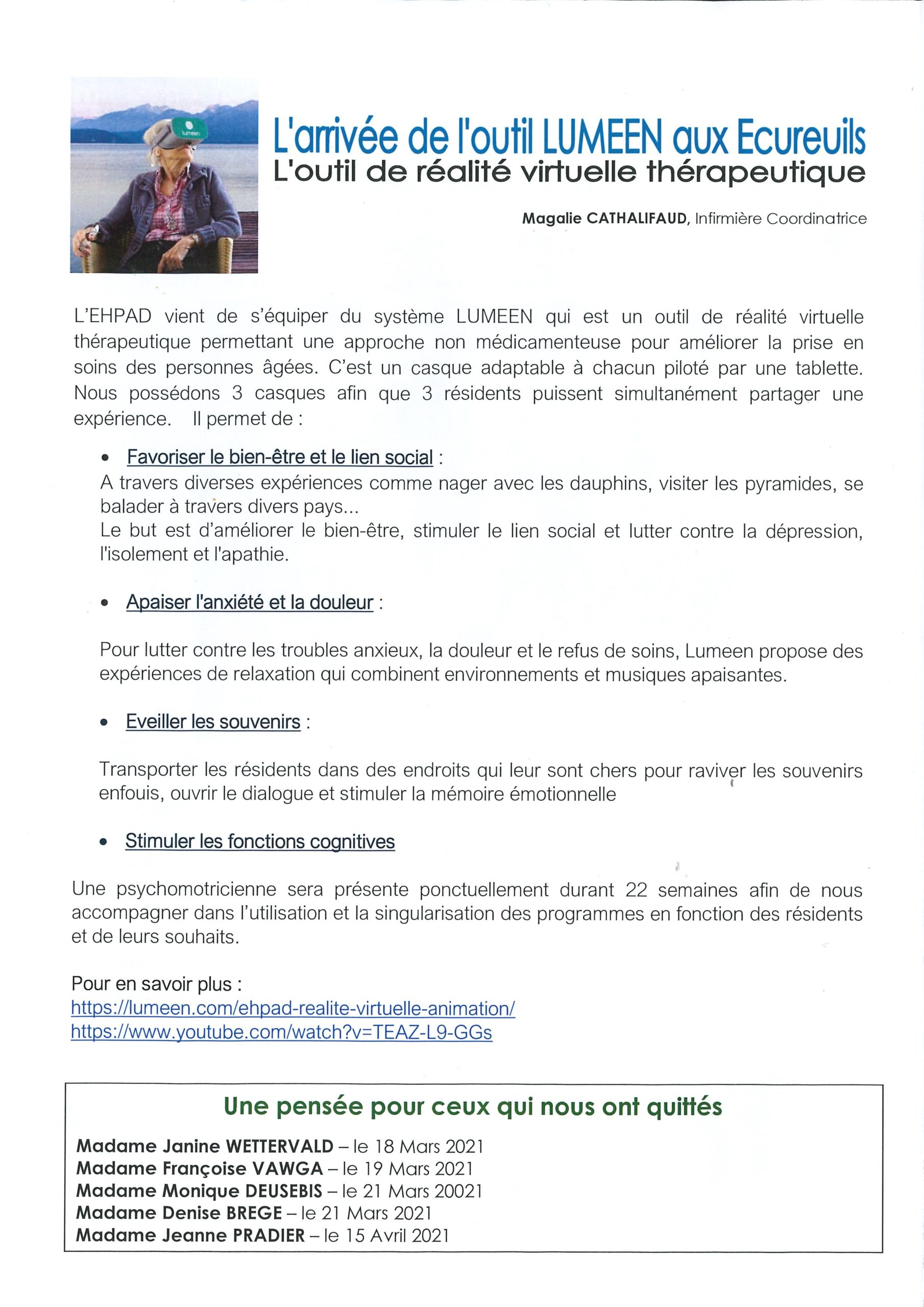 lumeen

L'arrivée de l'outil LUMEEN aux Ecureuils
L'outil de réalité virtuelle thérapeutique

Magalie CATHALIFAUD, Infirmière Coordinatrice

L'EHPAD vient de s'équiper du système LUMEEN qui est un outil de réalité virtuelle thérapeutique permettant une approche non médicamenteuse pour améliorer la prise en soins des personnes âgées. C'est un casque adaptable à chacun piloté par une tablette. Nous possédons 3 casques afin que 3 résidents puissent simultanément partager une expérience. Il permet de :

• Favoriser le bien-être et le lien social :
A travers diverses expériences comme nager avec les dauphins, visiter les pyramides, se balader à travers divers pays...
Le but est d'améliorer le bien-être, stimuler le lien social et lutter contre la dépression, l'isolement et l'apathie.

• Apaiser l'anxiété et la douleur :

Pour lutter contre les troubles anxieux, la douleur et le refus de soins, Lumeen propose des expériences de relaxation qui combinent environnements et musiques apaisantes.

• Eveiller les souvenirs :

Transporter les résidents dans des endroits qui leur sont chers pour raviver les souvenirs enfouis, ouvrir le dialogue et stimuler la mémoire émotionnelle

• Stimuler les fonctions cognitives

Une psychomotricienne sera présente ponctuellement durant 22 semaines afin de nous accompagner dans l'utilisation et la singularisation des programmes en fonction des résidents et de leurs souhaits.

Pour en savoir plus :
https://lumeen.com/ehpad-realite-virtuelle-animation/
https://www.youtube.com/watch?v=TEAZ-L9-GGs

Une pensée pour ceux qui nous ont quittés

Madame Janine WETTERVALD – le 18 Mars 2021
Madame Françoise VAWGA – le 19 Mars 2021
Madame Monique DEUSEBIS – le 21 Mars 20021
Madame Denise BREGE – le 21 Mars 2021
Madame Jeanne PRADIER – le 15 Avril 2021